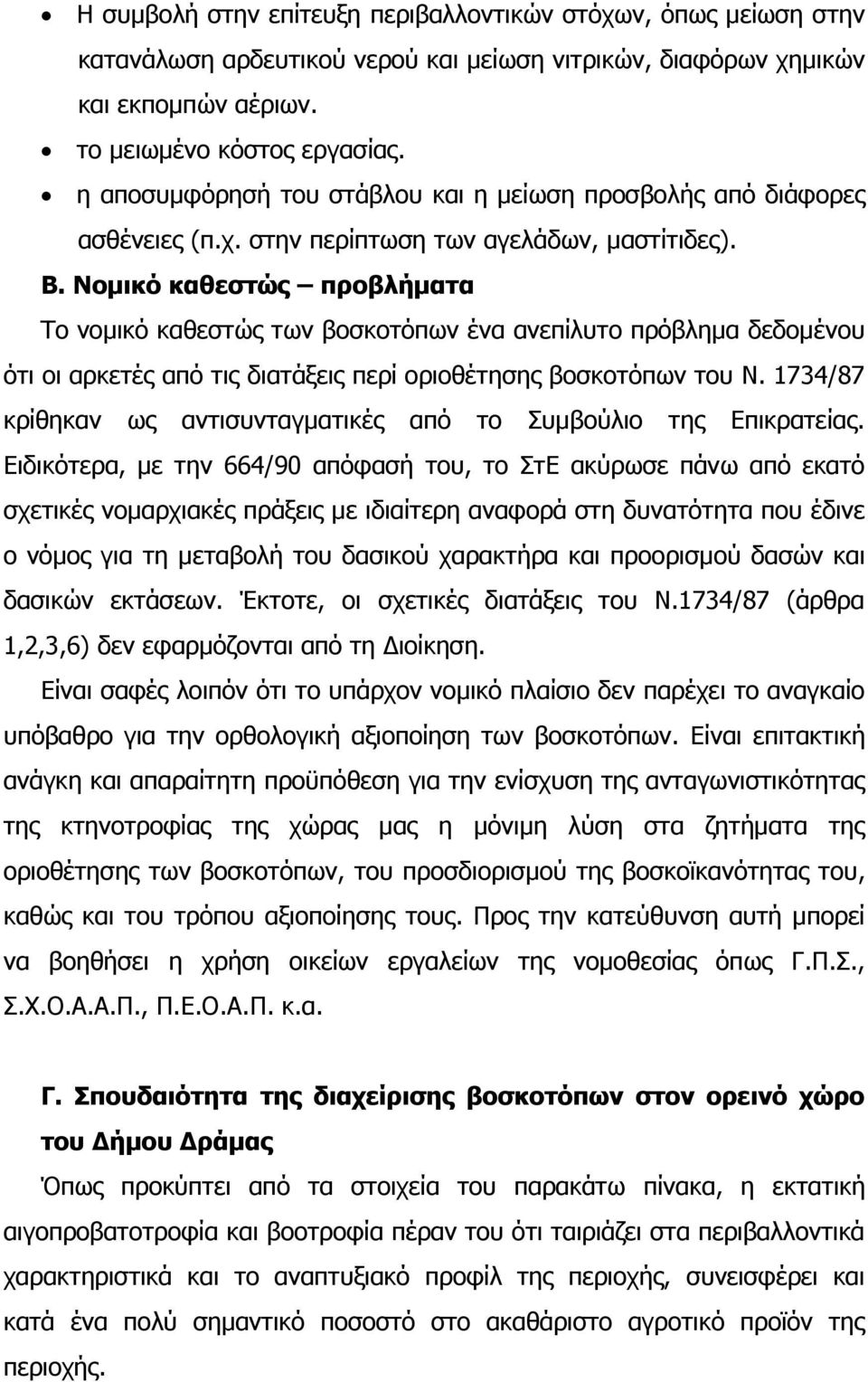 • Η συμβολή στην επίτευξη περιβαλλοντικών στόχων, όπως μείωση στην κατανάλωση αρδευτικού νερού και μείωση νιτρικών, διαφόρων χημικών και εκπομπών αέριων.
• το μειωμένο κόστος εργασίας.
• η αποσυμφόρησή του στάβλου και η μείωση προσβολής από διάφορες ασθένειες (π.χ. στην περίπτωση των αγελάδων, μαστίτιδες).

Β. Νομικό καθεστώς – προβλήματα

Το νομικό καθεστώς των βοσκοτόπων ένα ανεπίλυτο πρόβλημα δεδομένου ότι οι αρκετές από τις διατάξεις περί οριοθέτησης βοσκοτόπων του Ν. 1734/87 κρίθηκαν ως αντισυνταγματικές από το Συμβούλιο της Επικρατείας. Ειδικότερα, με την 664/90 απόφασή του, το ΣτΕ ακύρωσε πάνω από εκατό σχετικές νομαρχιακές πράξεις με ιδιαίτερη αναφορά στη δυνατότητα που έδινε ο νόμος για τη μεταβολή του δασικού χαρακτήρα και προορισμού δασών και δασικών εκτάσεων. Έκτοτε, οι σχετικές διατάξεις του Ν.1734/87 (άρθρα 1,2,3,6) δεν εφαρμόζονται από τη Διοίκηση.

Είναι σαφές λοιπόν ότι το υπάρχον νομικό πλαίσιο δεν παρέχει το αναγκαίο υπόβαθρο για την ορθολογική αξιοποίηση των βοσκοτόπων. Είναι επιτακτική ανάγκη και απαραίτητη προϋπόθεση για την ενίσχυση της ανταγωνιστικότητας της κτηνοτροφίας της χώρας μας η μόνιμη λύση στα ζητήματα της οριοθέτησης των βοσκοτόπων, του προσδιορισμού της βοσκοϊκανότητας του, καθώς και του τρόπου αξιοποίησης τους. Προς την κατεύθυνση αυτή μπορεί να βοηθήσει η χρήση οικείων εργαλείων της νομοθεσίας όπως Γ.Π.Σ., Σ.Χ.Ο.Α.Α.Π., Π.Ε.Ο.Α.Π. κ.α.

Γ. Σπουδαιότητα της διαχείρισης βοσκοτόπων στον ορεινό χώρο του Δήμου Δράμας

Όπως προκύπτει από τα στοιχεία του παρακάτω πίνακα, η εκτατική αιγοπροβατοτροφία και βοοτροφία πέραν του ότι ταιριάζει στα περιβαλλοντικά χαρακτηριστικά και το αναπτυξιακό προφίλ της περιοχής, συνεισφέρει και κατά ένα πολύ σημαντικό ποσοστό στο ακαθάριστο αγροτικό προϊόν της περιοχής.